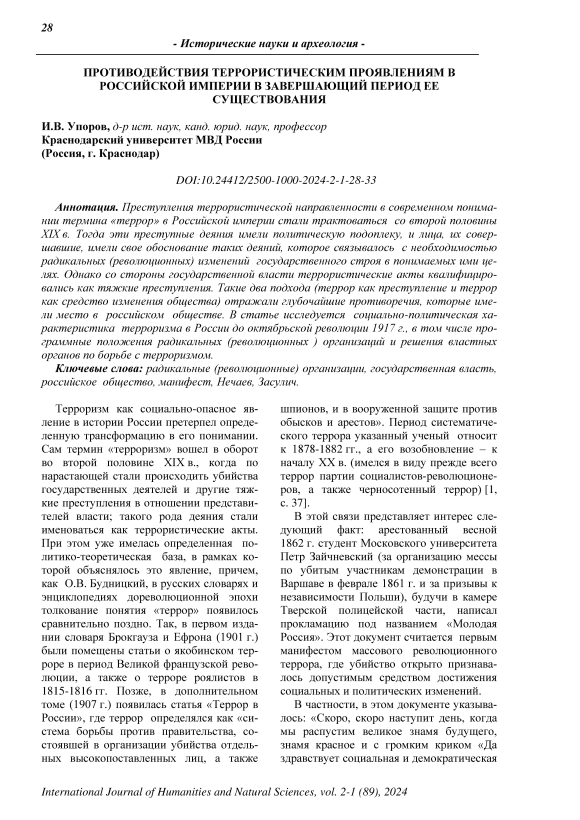 28

- Исторические науки и археология -

ПРОТИВОДЕЙСТВИЯ ТЕРРОРИСТИЧЕСКИМ ПРОЯВЛЕНИЯМ В РОССИЙСКОЙ ИМПЕРИИ В ЗАВЕРШАЮЩИЙ ПЕРИОД ЕЕ СУЩЕСТВОВАНИЯ

И.В. Упоров, д-р ист. наук, канд. юрид. наук, профессор
Краснодарский университет МВД России
(Россия, г. Краснодар)

DOI:10.24412/2500-1000-2024-2-1-28-33

Аннотация. Преступления террористической направленности в современном понимании термина «террор» в Российской империи стали трактоваться со второй половины XIX в. Тогда эти преступные деяния имели политическую подоплеку, и лица, их совершавшие, имели свое обоснование таких деяний, которое связывалось с необходимостью радикальных (революционных) изменений государственного строя в понимаемых ими целях. Однако со стороны государственной власти террористические акты квалифицировались как тяжкие преступления. Такие два подхода (террор как преступление и террор как средство изменения общества) отражали глубочайшие противоречия, которые имели место в российском обществе. В статье исследуется социально-политическая характеристика терроризма в России до октябрьской революции 1917 г., в том числе программные положения радикальных (революционных ) организаций и решения властных органов по борьбе с терроризмом.

Ключевые слова: радикальные (революционные) организации, государственная власть, российское общество, манифест, Нечаев, Засулич.

Терроризм как социально-опасное явление в истории России претерпел определенную трансформацию в его понимании. Сам термин «терроризм» вошел в оборот во второй половине XIX в., когда по нарастающей стали происходить убийства государственных деятелей и другие тяжкие преступления в отношении представителей власти; такого рода деяния стали именоваться как террористические акты. При этом уже имелась определенная политико-теоретическая база, в рамках которой объяснялось это явление, причем, как О.В. Будницкий, в русских словарях и энциклопедиях дореволюционной эпохи толкование понятия «террор» появилось сравнительно поздно. Так, в первом издании словаря Брокгауза и Ефрона (1901 г.) были помещены статьи о якобинском терроре в период Великой французской революции, а также о терроре роялистов в 1815-1816 гг. Позже, в дополнительном томе (1907 г.) появилась статья «Террор в России», где террор определялся как «система борьбы против правительства, состоявшей в организации убийства отдельных высокопоставленных лиц, а также шпионов, и в вооруженной защите против обысков и арестов». Период систематического террора указанный ученый относит к 1878-1882 гг., а его возобновление – к началу XX в. (имелся в виду прежде всего террор партии социалистов-революционеров, а также черносотенный террор) [1, с. 37].

В этой связи представляет интерес следующий факт: арестованный весной 1862 г. студент Московского университета Петр Зайчневский (за организацию мессы по убитым участникам демонстрации в Варшаве в феврале 1861 г. и за призывы к независимости Польши), будучи в камере Тверской полицейской части, написал прокламацию под названием «Молодая Россия». Этот документ считается первым манифестом массового революционного террора, где убийство открыто признавалось допустимым средством достижения социальных и политических изменений.

В частности, в этом документе указывалось: «Скоро, скоро наступит день, когда мы распустим великое знамя будущего, знамя красное и с громким криком «Да здравствует социальная и демократическая

International Journal of Humanities and Natural Sciences, vol. 2-1 (89), 2024